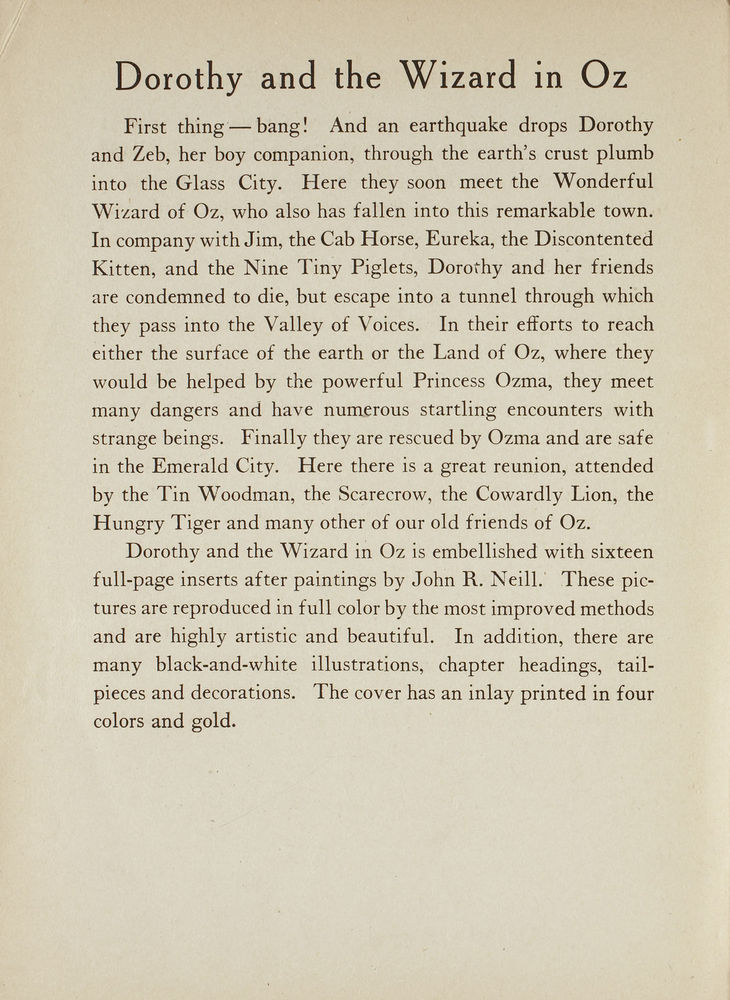 Dorothy and the Wizard in Oz

First thing — bang! And an earthquake drops Dorothy and Zeb, her boy companion, through the earth's crust plumb into the Glass City. Here they soon meet the Wonderful Wizard of Oz, who also has fallen into this remarkable town. In company with Jim, the Cab Horse, Eureka, the Discontented Kitten, and the Nine Tiny Piglets, Dorothy and her friends are condemned to die, but escape into a tunnel through which they pass into the Valley of Voices. In their efforts to reach either the surface of the earth or the Land of Oz, where they would be helped by the powerful Princess Ozma, they meet many dangers and have numerous startling encounters with strange beings. Finally they are rescued by Ozma and are safe in the Emerald City. Here there is a great reunion, attended by the Tin Woodman, the Scarecrow, the Cowardly Lion, the Hungry Tiger and many other of our old friends of Oz.

Dorothy and the Wizard in Oz is embellished with sixteen full-page inserts after paintings by John R. Neill. These pictures are reproduced in full color by the most improved methods and are highly artistic and beautiful. In addition, there are many black-and-white illustrations, chapter headings, tailpieces and decorations. The cover has an inlay printed in four colors and gold.